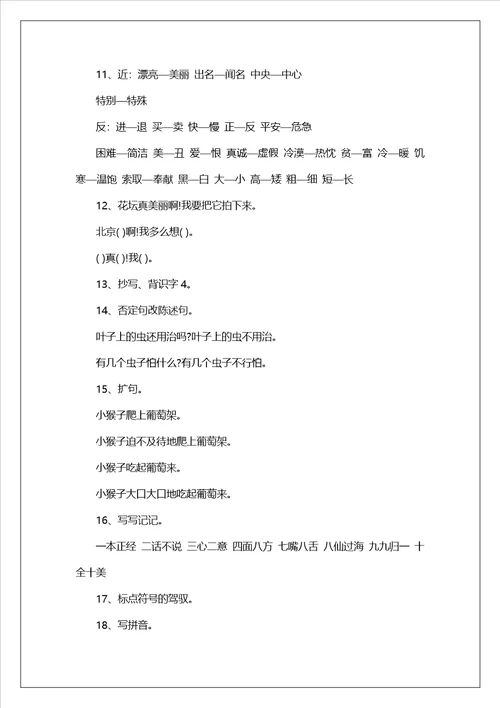 11、近：漂亮—美丽 出名—闻名 中央—中心

特别—特殊

反：进—退 买—卖 快—慢 正—反 平安—危急

困难—简洁 美—丑 爱—恨 真诚—虚假 冷漠—热忱 贫—富 冷—暖 饥寒—温饱 索取—奉献 黑—白 大—小 高—矮 粗—细 短—长

12、花坛真美丽啊!我要把它拍下来。

北京( )啊!我多么想( )。

( )真( )!我( )。

13、抄写、背识字 4。

14、否定句改陈述句。

叶子上的虫还用治吗?叶子上的虫不用治。

有几个虫子怕什么?有几个虫子不行怕。

15、扩句。

小猴子爬上葡萄架。

小猴子迫不及待地爬上葡萄架。

小猴子吃起葡萄来。

小猴子大口大口地吃起葡萄来。

16、写写记记。

一本正经 二话不说 三心二意 四面八方 七嘴八舌 八仙过海 九九归一 十全十美

17、标点符号的驾驭。

18、写拼音。